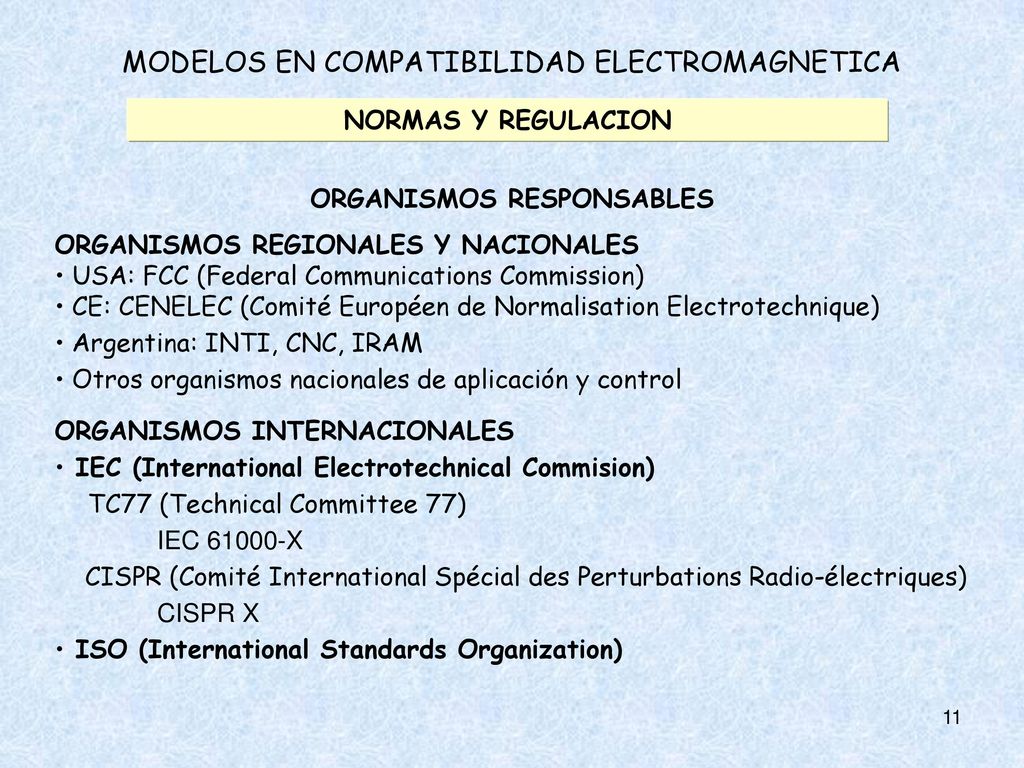 MODELOS EN COMPATIBILIDAD ELECTROMAGNETICA

NORMAS Y REGULACION

ORGANISMOS RESPONSABLES

ORGANISMOS REGIONALES Y NACIONALES
• USA: FCC (Federal Communications Commission)
• CE: CENELEC (Comité Européen de Normalisation Electrotechnique)
• Argentina: INTI, CNC, IRAM
• Otros organismos nacionales de aplicación y control

ORGANISMOS INTERNACIONALES
• IEC (International Electrotechnical Commision)
TC77 (Technical Committee 77)
IEC 61000-X
CISPR (Comité International Spécial des Perturbations Radio-électriques)
CISPR X
• ISO (International Standards Organization)

11